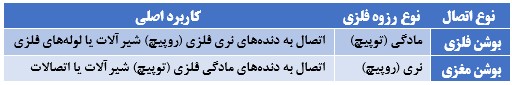 | نوع اتصال | نوع رزوه فلزی | کاربرد اصلی |
|---|---|---|
| بوشن فلزی | مادگی (توپیچ) | اتصال به دنده‌های نری فلزی (روپیچ) شیر آلات یا لوله‌های فلزی |
| بوشن مغزی | نری (روپیچ) | اتصال به دنده‌های مادگی فلزی (توپیچ) شیر آلات یا اتصالات |